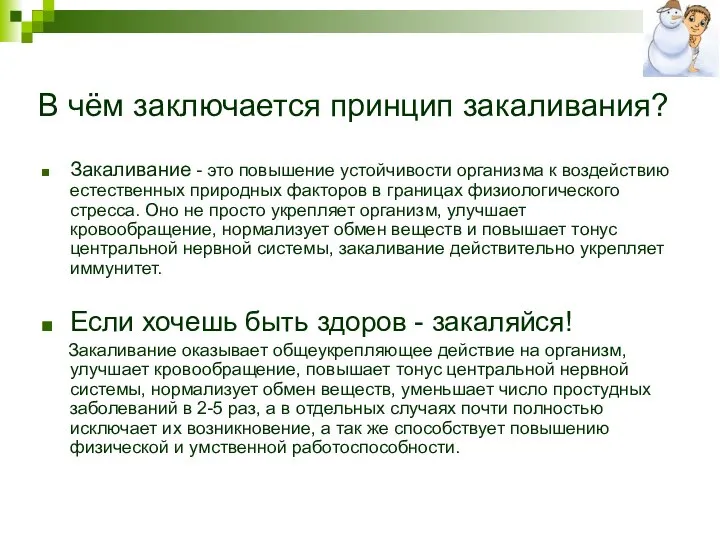 В чём заключается принцип закаливания?

Закаливание - это повышение устойчивости организма к воздействию естественных природных факторов в границах физиологического стресса. Оно не просто укрепляет организм, улучшает кровообращение, нормализует обмен веществ и повышает тонус центральной нервной системы, закаливание действительно укрепляет иммунитет.

Если хочешь быть здоров - закаляйся!

Закаливание оказывает общеукрепляющее действие на организм, улучшает кровообращение, повышает тонус центральной нервной системы, нормализует обмен веществ, уменьшает число простудных заболеваний в 2-5 раз, а в отдельных случаях почти полностью исключает их возникновение, а так же способствует повышению физической и умственной работоспособности.